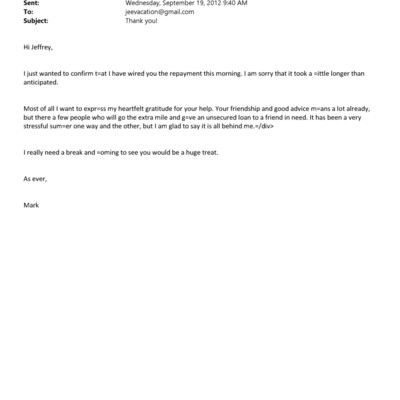 Sent: Wednesday, September 19, 2012 9:40 AM
To: jeevacation@gmail.com
Subject: Thank you!

Hi Jeffrey,

I just wanted to confirm t=at I have wired you the repayment this morning. I am sorry that it took a =ittle longer than anticipated.

Most of all I want to expr=ss my heartfelt gratitude for your help. Your friendship and good advice m=ans a lot already, but there a few people who will go the extra mile and g=ve an unsecured loan to a friend in need. It has been a very stressful sum=er one way and the other, but I am glad to say it is all behind me.=/div>

I really need a break and =oming to see you would be a huge treat.

As ever,

Mark